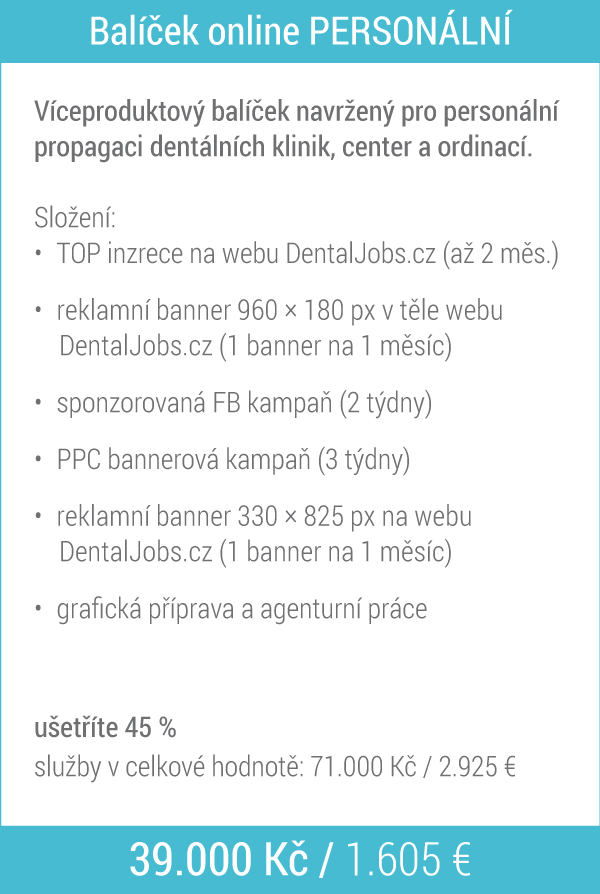 Balíček online PERSONÁLNÍ

Víceproduktový balíček navržený pro personální propagaci dentálních klinik, center a ordinací.

Složení:
• TOP inzrece na webu DentalJobs.cz (až 2 měs.)

• reklamní banner 960 × 180 px v těle webu DentalJobs.cz (1 banner na 1 měsíc)

• sponzorovaná FB kampaň (2 týdny)

• PPC bannerová kampaň (3 týdny)

• reklamní banner 330 × 825 px na webu DentalJobs.cz (1 banner na 1 měsíc)

• grafická příprava a agenturní práce

ušetříte 45 %
služby v celkové hodnotě: 71.000 Kč / 2.925 €

39.000 Kč / 1.605 €